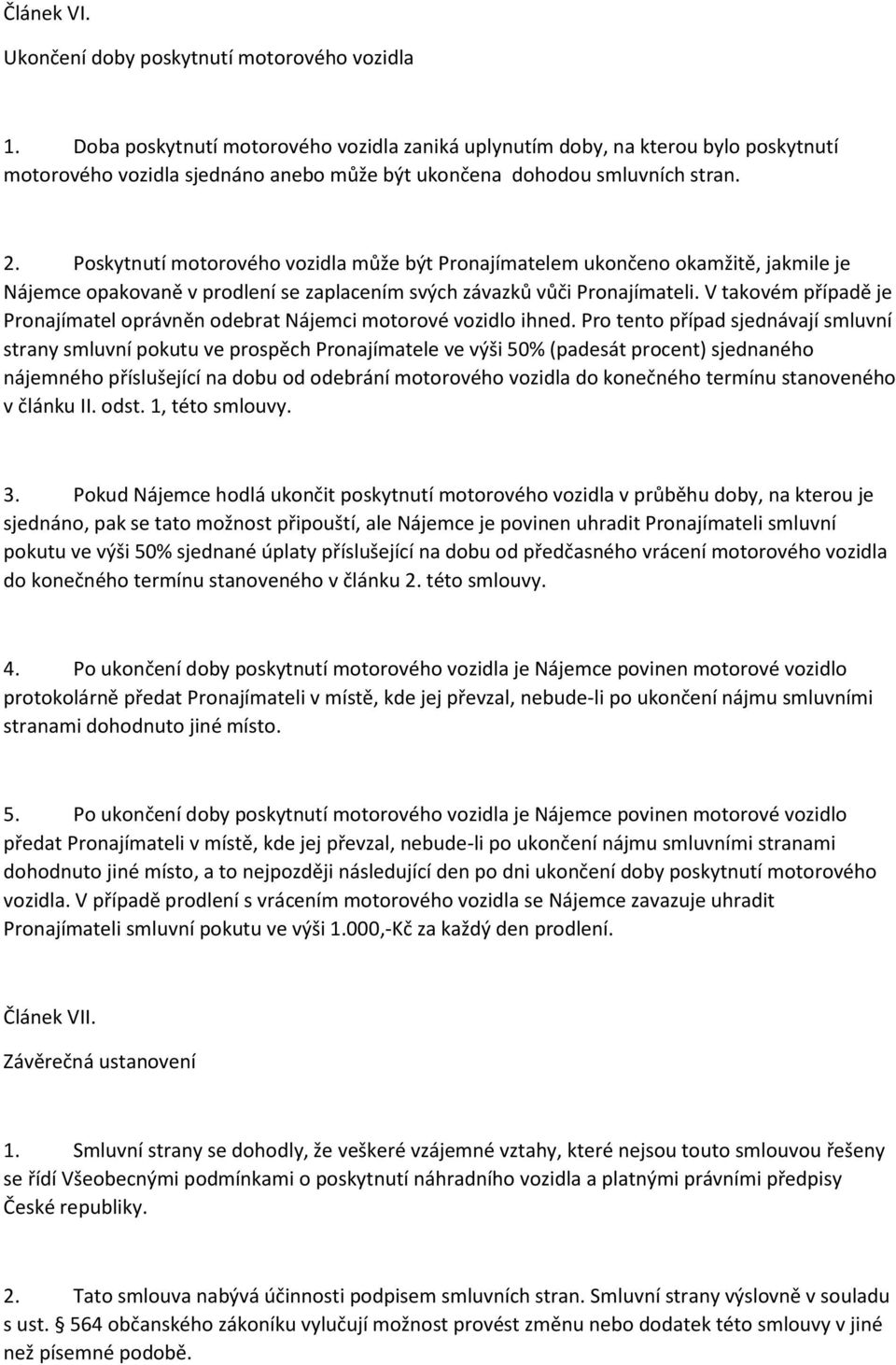 Článek VI.

Ukončení doby poskytnutí motorového vozidla

1. Doba poskytnutí motorového vozidla zaniká uplynutím doby, na kterou bylo poskytnutí motorového vozidla sjednáno anebo může být ukončena dohodou smluvních stran.

2. Poskytnutí motorového vozidla může být Pronajímatelem ukončeno okamžitě, jakmile je Nájemce opakovaně v prodlení se zaplacením svých závazků vůči Pronajímateli. V takovém případě je Pronajímatel oprávněn odebrat Nájemci motorové vozidlo ihned. Pro tento případ sjednávají smluvní strany smluvní pokutu ve prospěch Pronajímatele ve výši 50% (padesát procent) sjednaného nájemného příslušející na dobu od odebrání motorového vozidla do konečného termínu stanoveného v článku II. odst. 1, této smlouvy.

3. Pokud Nájemce hodlá ukončit poskytnutí motorového vozidla v průběhu doby, na kterou je sjednáno, pak se tato možnost připouští, ale Nájemce je povinen uhradit Pronajímateli smluvní pokutu ve výši 50% sjednané úplaty příslušející na dobu od předčasného vrácení motorového vozidla do konečného termínu stanoveného v článku 2. této smlouvy.

4. Po ukončení doby poskytnutí motorového vozidla je Nájemce povinen motorové vozidlo protokolárně předat Pronajímateli v místě, kde jej převzal, nebude-li po ukončení nájmu smluvními stranami dohodnuto jiné místo.

5. Po ukončení doby poskytnutí motorového vozidla je Nájemce povinen motorové vozidlo předat Pronajímateli v místě, kde jej převzal, nebude-li po ukončení nájmu smluvními stranami dohodnuto jiné místo, a to nejpozději následující den po dni ukončení doby poskytnutí motorového vozidla. V případě prodlení s vrácením motorového vozidla se Nájemce zavazuje uhradit Pronajímateli smluvní pokutu ve výši 1.000,-Kč za každý den prodlení.

Článek VII.

Závěrečná ustanovení

1. Smluvní strany se dohodly, že veškeré vzájemné vztahy, které nejsou touto smlouvou řešeny se řídí Všeobecnými podmínkami o poskytnutí náhradního vozidla a platnými právními předpisy České republiky.

2. Tato smlouva nabývá účinnosti podpisem smluvních stran. Smluvní strany výslovně v souladu s ust. § 564 občanského zákoníku vylučují možnost provést změnu nebo dodatek této smlouvy v jiné než písemné podobě.